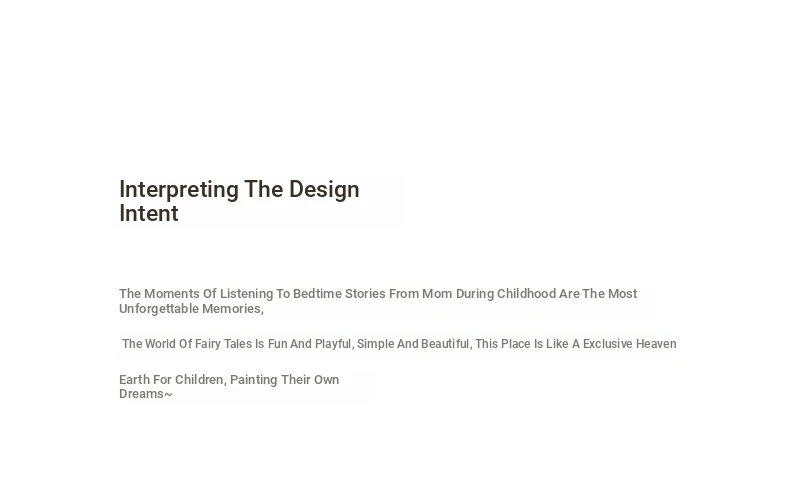 Interpreting The Design Intent

The Moments Of Listening To Bedtime Stories From Mom During Childhood Are The Most Unforgettable Memories,

The World Of Fairy Tales Is Fun And Playful, Simple And Beautiful, This Place Is Like A Exclusive Heaven

Earth For Children, Painting Their Own Dreams~